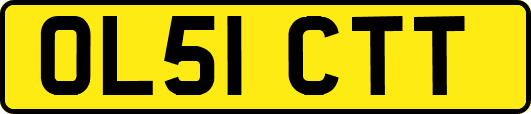 OL51 CTT